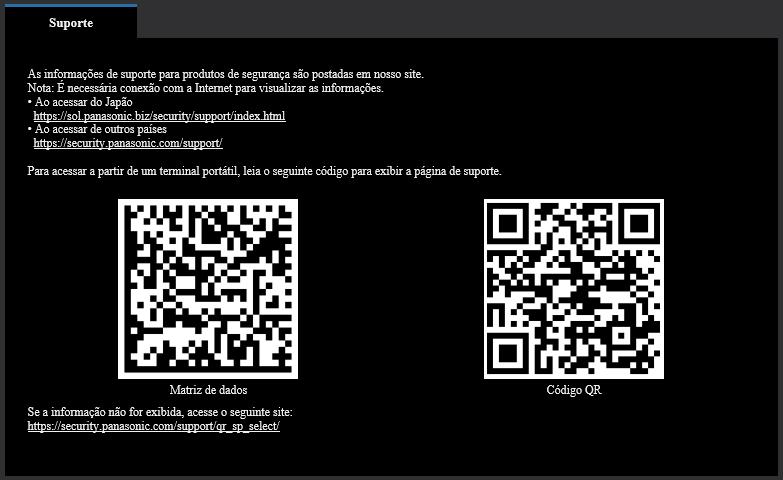 Suporte

As informações de suporte para produtos de segurança são postadas em nosso site.
Nota: É necessária conexão com a Internet para visualizar as informações.
• Ao acessar do Japão
https://sol.panasonic.biz/security/support/index.html
• Ao acessar de outros países
https://security.panasonic.com/support/

Para acessar a partir de um terminal portátil, leia o seguinte código para exibir a página de suporte.

Matriz de dados

Código QR

Se a informação não for exibida, acesse o seguinte site:
https://security.panasonic.com/support/qr_sp_select/